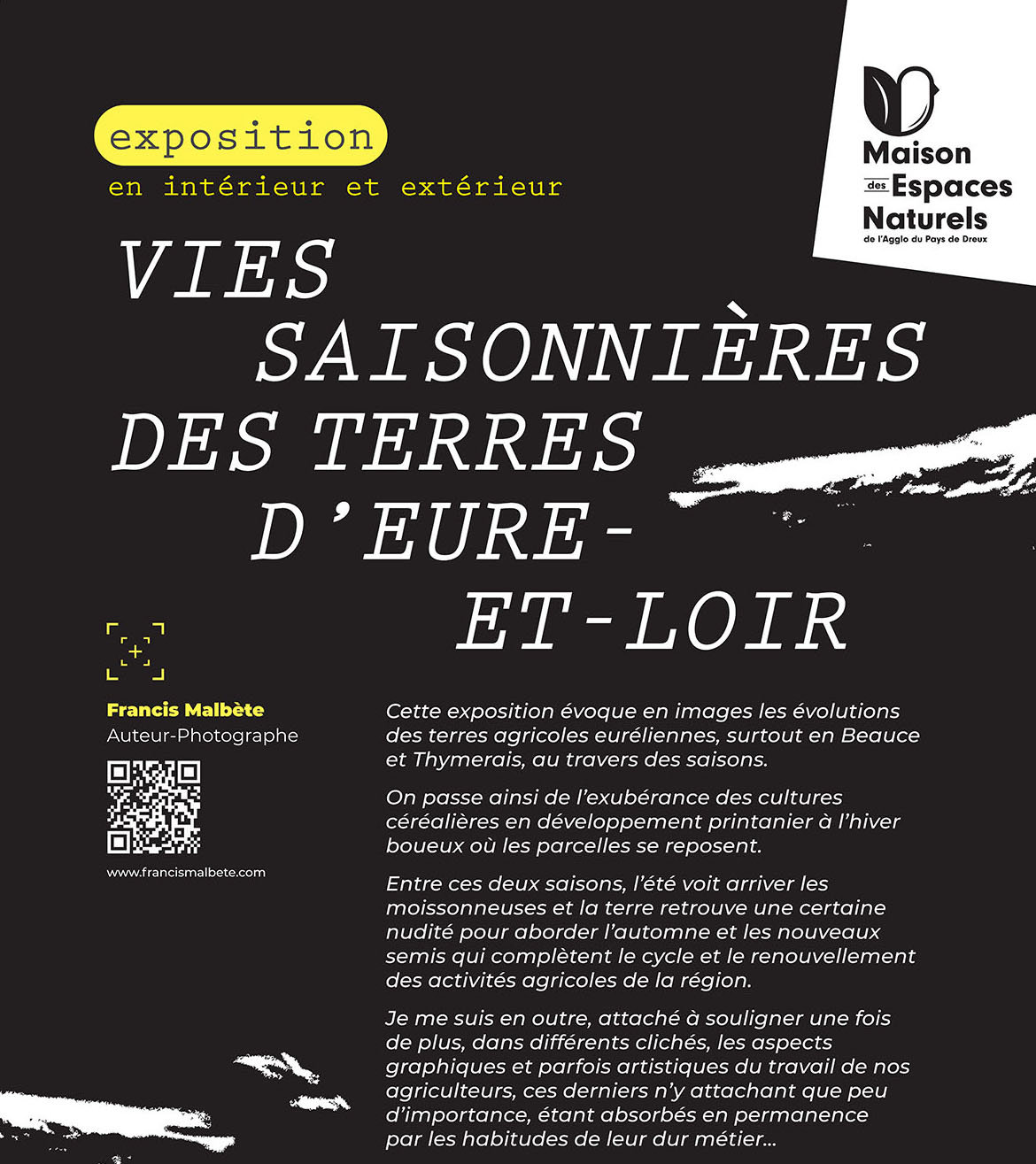 exposition
en intérieur et extérieur

Maison des Espaces Naturels
de l'Agglo du Pays de Dreux

VIES SAISONNIÈRES DES TERRES D'EURE-ET-LOIR

Francis Malbète
Auteur-Photographe

www.francismalbete.com

Cette exposition évoque en images les évolutions des terres agricoles euréliennes, surtout en Beauce et Thymerais, au travers des saisons.

On passe ainsi de l'exubérance des cultures céréalières en développement printanier à l'hiver boueux où les parcelles se reposent.

Entre ces deux saisons, l'été voit arriver les moissonneuses et la terre retrouve une certaine nudité pour aborder l'automne et les nouveaux semis qui complètent le cycle et le renouvellement des activités agricoles de la région.

Je me suis en outre, attaché à souligner une fois de plus, dans différents clichés, les aspects graphiques et parfois artistiques du travail de nos agriculteurs, ces derniers n'y attachant que peu d'importance, étant absorbés en permanence par les habitudes de leur dur métier...